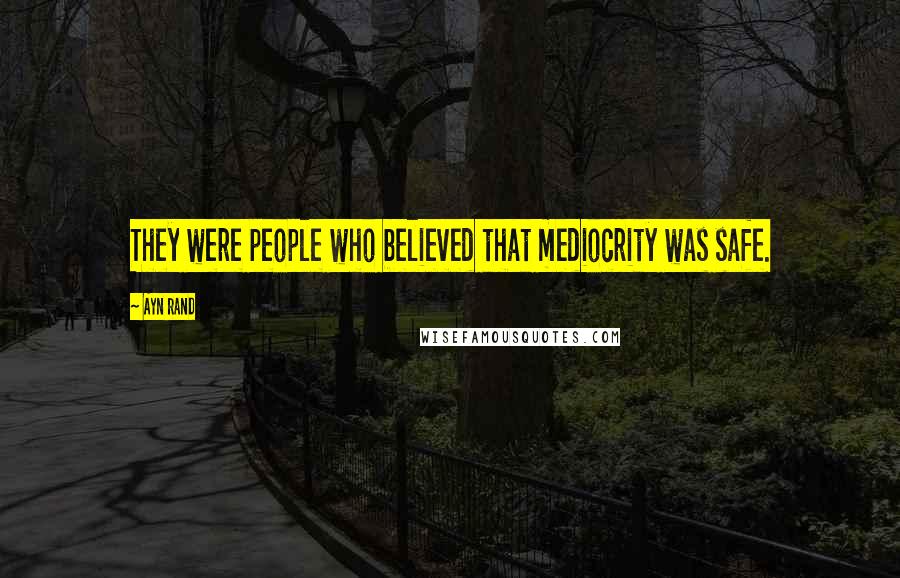 THEY WERE PEOPLE WHO BELIEVED THAT MEDIOCRITY WAS SAFE.

~ AYN RAND

WISEFAMOUSQUOTES.COM